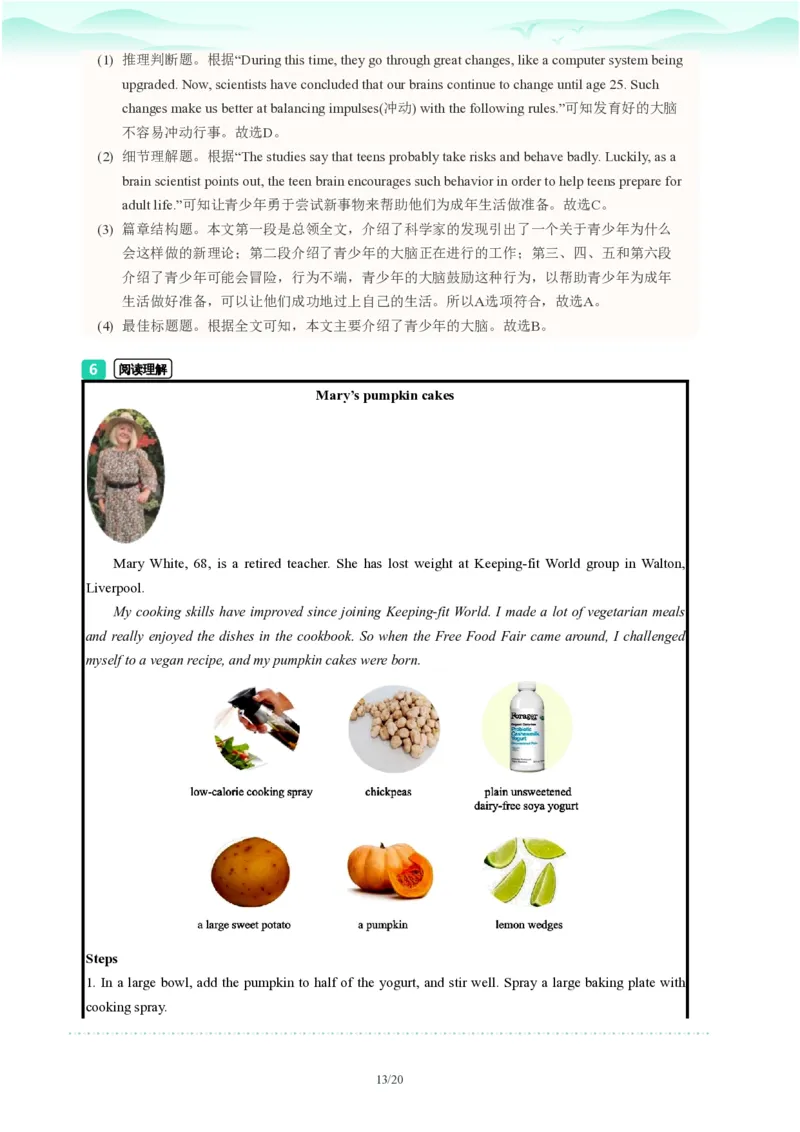 (1) 推理判断题。根据“During this time, they go through great changes, like a computer system being upgraded. Now, scientists have concluded that our brains continue to change until age 25. Such changes make us better at balancing impulses(冲动) with the following rules.”可知发育好的大脑不容易冲动行事。故选D。

(2) 细节理解题。根据“The studies say that teens probably take risks and behave badly. Luckily, as a brain scientist points out, the teen brain encourages such behavior in order to help teens prepare for adult life.”可知让青少年勇于尝试新事物来帮助他们为成年生活做准备。故选C。

(3) 篇章结构题。本文第一段是总领全文，介绍了科学家的发现引出了一个关于青少年为什么会这样做的新理论；第二段介绍了青少年的大脑正在进行的工作；第三、四、五和第六段介绍了青少年可能会冒险，行为不端，青少年的大脑鼓励这种行为，以帮助青少年为成年生活做好准备，可以让他们成功地过上自己的生活。所以A选项符合，故选A。

(4) 最佳标题题。根据全文可知，本文主要介绍了青少年的大脑。故选B。

6 阅读理解

Mary’s pumpkin cakes

Mary White, 68, is a retired teacher. She has lost weight at Keeping-fit World group in Walton, Liverpool.

My cooking skills have improved since joining Keeping-fit World. I made a lot of vegetarian meals and really enjoyed the dishes in the cookbook. So when the Free Food Fair came around, I challenged myself to a vegan recipe, and my pumpkin cakes were born.

low-calorie cooking spray

chickpeas

plain unsweetened dairy-free soya yogurt

a large sweet potato

a pumpkin

lemon wedges

Steps

1. In a large bowl, add the pumpkin to half of the yogurt, and stir well. Spray a large baking plate with cooking spray.

13/20